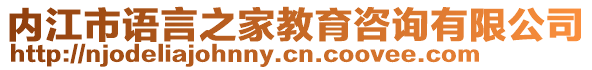 内江市语言之家教育咨询有限公司
http://njodeliajohnny.cn.coovee.com